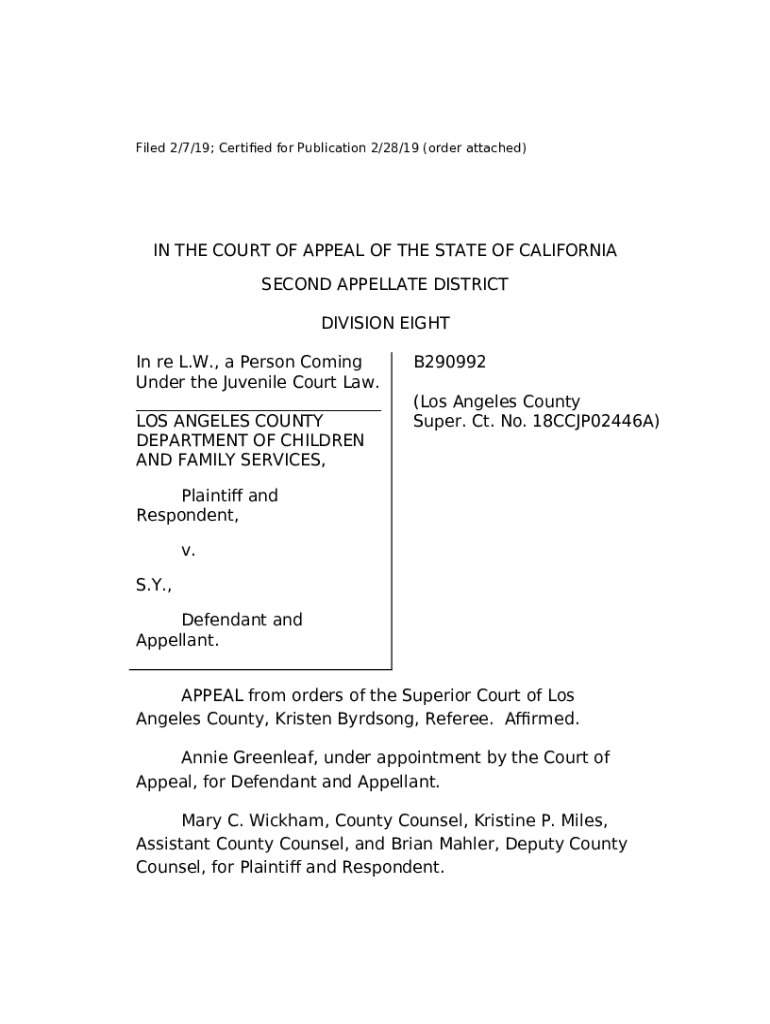 Filed 2/7/19; Certified for Publication 2/28/19 (order attached)

IN THE COURT OF APPEAL OF THE STATE OF CALIFORNIA

SECOND APPELLATE DISTRICT

DIVISION EIGHT

In re L.W., a Person Coming Under the Juvenile Court Law.

LOS ANGELES COUNTY DEPARTMENT OF CHILDREN AND FAMILY SERVICES,

Plaintiff and Respondent,

v.

S.Y.,

Defendant and Appellant.

B290992

(Los Angeles County Super. Ct. No. 18CCJP02446A)

APPEAL from orders of the Superior Court of Los Angeles County, Kristen Byrdsong, Referee. Affirmed.

Annie Greenleaf, under appointment by the Court of Appeal, for Defendant and Appellant.

Mary C. Wickham, County Counsel, Kristine P. Miles, Assistant County Counsel, and Brian Mahler, Deputy County Counsel, for Plaintiff and Respondent.